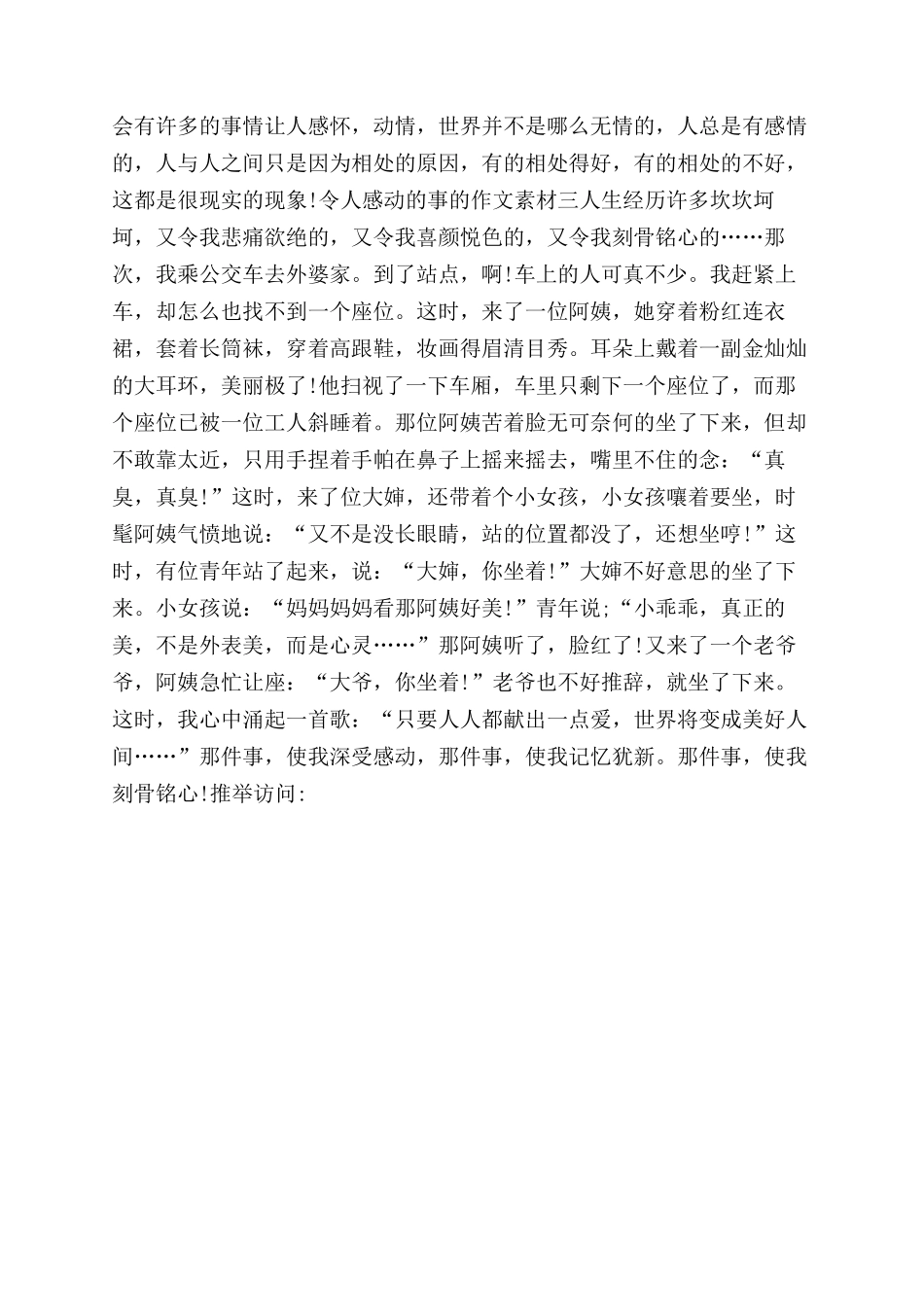 会有许多的事情让人感怀，动情，世界并不是哪么无情的，人总是有感情的，人与人之间只是因为相处的原因，有的相处得好，有的相处的不好，这都是很现实的现象!令人感动的事的作文素材三人生经历许多坎坎坷坷，又令我悲痛欲绝的，又令我喜颜悦色的，又令我刻骨铭心的……那次，我乘公交车去外婆家。到了站点，啊!车上的人可真不少。我赶紧上车，却怎么也找不到一个座位。这时，来了一位阿姨，她穿着粉红连衣裙，套着长筒袜，穿着高跟鞋，妆画得眉清目秀。耳朵上戴着一副金灿灿的大耳环，美丽极了!他扫视了一下车厢，车里只剩下一个座位了，而那个座位已被一位工人斜睡着。那位阿姨苦着脸无可奈何的坐了下来，但却不敢靠太近，只用手捏着手帕在鼻子上摇来摇去，嘴里不住的念：“真臭，真臭!”这时，来了位大婶，还带着个小女孩，小女孩嚷着要坐，时髦阿姨气愤地说：“又不是没长眼睛，站的位置都没了，还想坐哼!”这时，有位青年站了起来，说：“大婶，你坐着!”大婶不好意思的坐了下来。小女孩说：“妈妈妈妈看那阿姨好美!”青年说;“小乖乖，真正的美，不是外表美，而是心灵……”那阿姨听了，脸红了!又来了一个老爷爷，阿姨急忙让座：“大爷，你坐着!”老爷也不好推辞，就坐了下来。这时，我心中涌起一首歌：“只要人人都献出一点爱，世界将变成美好人间……”那件事，使我深受感动，那件事，使我记忆犹新。那件事，使我刻骨铭心!推举访问: